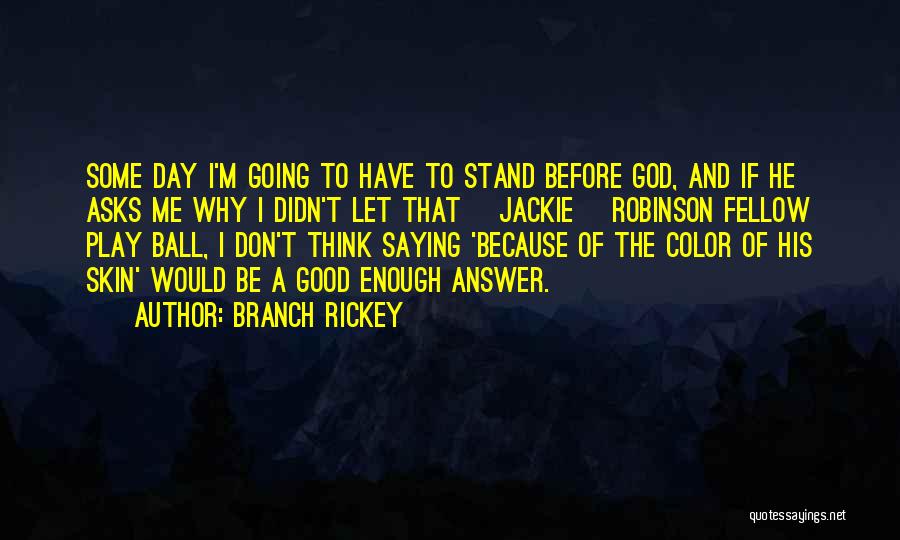 SOME DAY I'M GOING TO HAVE TO STAND BEFORE GOD, AND IF HE ASKS ME WHY I DIDN'T LET THAT JACKIE ROBINSON FELLOW PLAY BALL, I DON'T THINK SAYING 'BECAUSE OF THE COLOR OF HIS SKIN' WOULD BE A GOOD ENOUGH ANSWER.
AUTHOR: BRANCH RICKEY

quotessayings.net